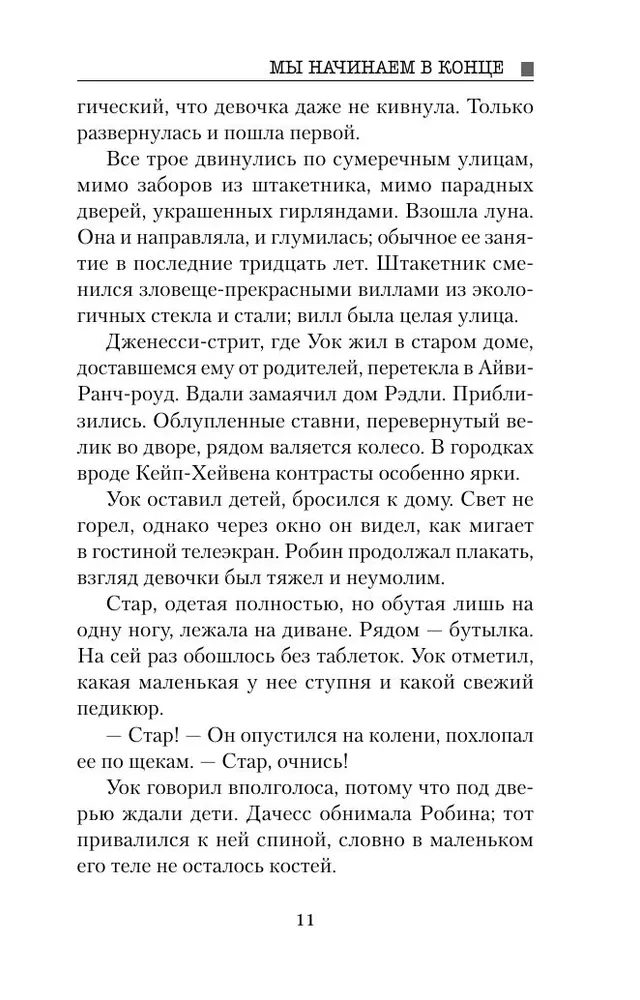 МЫ НАЧИНАЕМ В КОНЦЕ

гический, что девочка даже не кивнула. Только развернулась и пошла первой.

Все трое двинулись по сумеречным улицам, мимо заборов из штакетника, мимо парадных дверей, украшенных гирляндами. Взошла луна. Она и направляла, и глумилась; обычное ее занятие в последние тридцать лет. Штакетник сменился зловеще-прекрасными виллами из экологичных стекла и стали; вилл была целая улица.

Дженесси-стрит, где Уок жил в старом доме, доставшемся ему от родителей, перетекла в Айви-Ранч-роуд. Вдали замаячил дом Рэдли. Приблизились. Облупленные ставни, перевернутый велик во дворе, рядом валяется колесо. В городках вроде Кейп-Хейвена контрасты особенно ярки.

Уок оставил детей, бросился к дому. Свет не горел, однако через окно он видел, как мигает в гостиной телеэкран. Робин продолжал плакать, взгляд девочки был тяжел и неумолим.

Стар, одетая полностью, но обутая лишь на одну ногу, лежала на диване. Рядом — бутылка. На сей раз обошлось без таблеток. Уок отметил, какая маленькая у нее ступня и какой свежий педикюр.

— Стар! — Он опустился на колени, похлопал ее по щекам. — Стар, очнись!

Уок говорил вполголоса, потому что под дверью ждали дети. Дачесс обнимала Робина; тот привалился к ней спиной, словно в маленьком его теле не осталось костей.

11